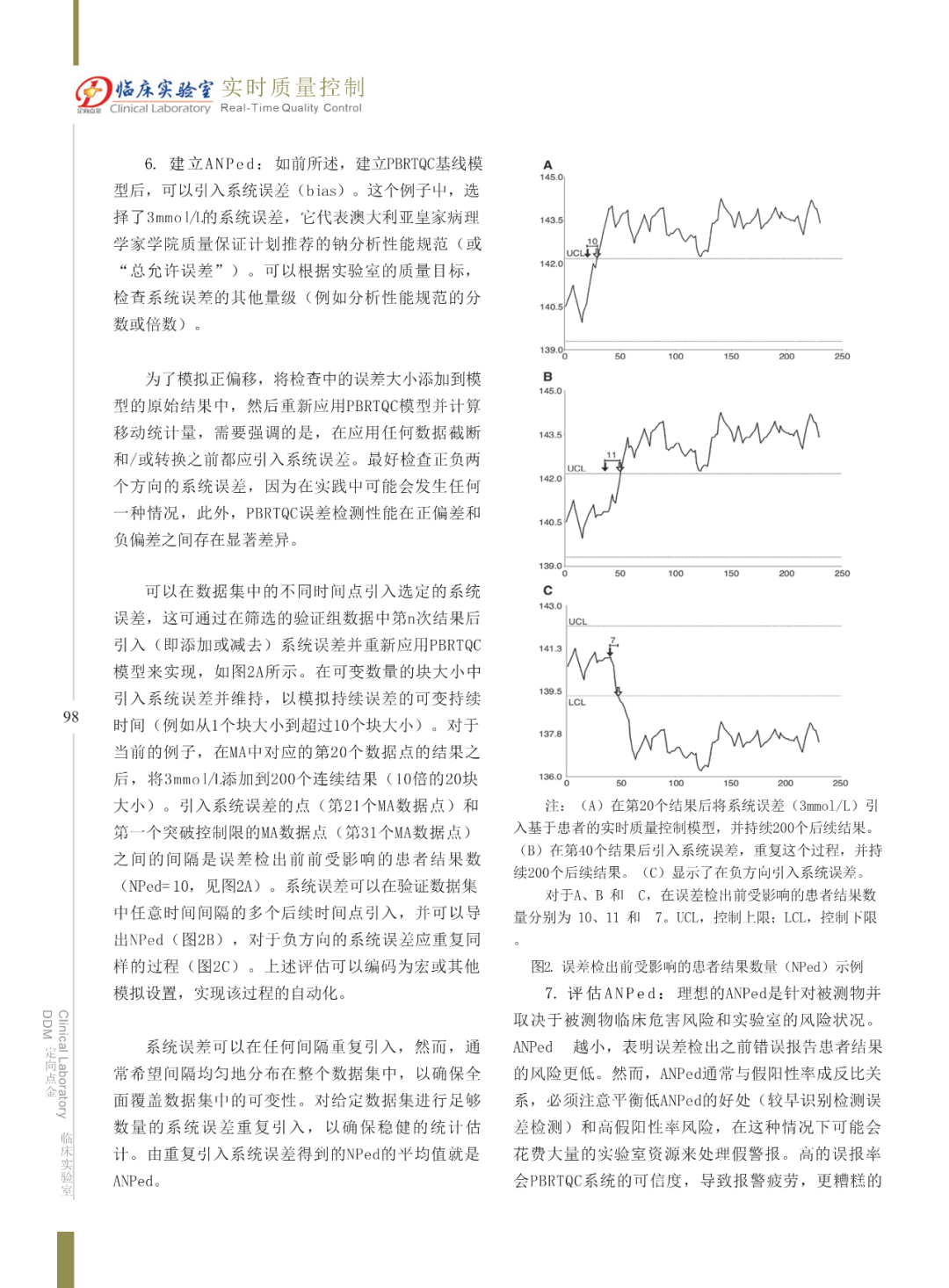 临床实验室 实时质量控制
Clinical Laboratory Real-Time Quality Control

6. 建立ANPed：如前所述，建立PBRTQC基线模型后，可以引入系统误差（bias）。这个例子中，选择了3mmol/L的系统误差，它代表澳大利亚皇家病理学家学院质量保证计划推荐的钠分析性能规范（或“总允许误差”）。可以根据实验室的质量目标，检查系统误差的其他量级（例如分析性能规范的分数或倍数）。

为了模拟正偏移，将检查中的误差大小添加到模型的原始结果中，然后重新应用PBRTQC模型并计算移动统计量，需要强调的是，在应用任何数据截断和/或转换之前都应引入系统误差。最好检查正负两个方向的系统误差，因为在实践中可能会发生任何一种情况，此外，PBRTQC误差检测性能在正偏差和负偏差之间存在显著差异。

可以在数据集中的不同时间点引入选定的系统误差，这可通过在筛选的验证组数据中第n次结果后引入（即添加或减去）系统误差并重新应用PBRTQC模型来实现，如图2A所示。在可变数量的块大小中引入系统误差并维持，以模拟持续误差的可变持续时间（例如从1个块大小到超过10个块大小）。对于当前的例子，在MA中对应的第20个数据点的结果之后，将3mmol/L添加到200个连续结果（10倍的20块大小）。引入系统误差的点（第21个MA数据点）和第一个突破控制限的MA数据点（第31个MA数据点）之间的间隔是误差检出前前受影响的患者结果数（NPed=10，见图2A）。系统误差可以在验证数据集中任意时间间隔的多个后续时间点引入，并可以导出NPed（图2B），对于负方向的系统误差应重复同样的过程（图2C）。上述评估可以编码为宏或其他模拟设置，实现该过程的自动化。

系统误差可以在任何间隔重复引入，然而，通常希望间隔均匀地分布在整个数据集中，以确保全面覆盖数据集中的可变性。对给定数据集进行足够数量的系统误差重复引入，以确保稳健的统计估计。由重复引入系统误差得到的NPed的平均值就是ANPed。

98

Clinical Laboratory
DDM 定向点金
临床实验室

A
145.0
143.5
142.0
140.5
139.0
UCL
10
0 50 100 150 200 250

B
145.0
143.5
142.0
140.5
139.0
UCL
11
0 50 100 150 200 250

C
143.0
141.3
139.5
137.8
136.0
UCL
LCL
7
0 50 100 150 200 250

注：（A）在第20个结果后将系统误差（3mmol/L）引入基于患者的实时质量控制模型，并持续200个后续结果。（B）在第40个结果后引入系统误差，重复这个过程，并持续200个后续结果。（C）显示了在负方向引入系统误差。
对于A、B 和 C，在误差检出前受影响的患者结果数量分别为 10、11 和 7。UCL，控制上限；LCL，控制下限。

图2. 误差检出前受影响的患者结果数量（NPed）示例

7. 评估ANPed：理想的ANPed是针对被测物并取决于被测物临床危害风险和实验室的风险状况。ANPed 越小，表明误差检出之前错误报告患者结果的风险更低。然而，ANPed通常与假阳性率成反比关系，必须注意平衡低ANPed的好处（较早识别检测误差检测）和高假阳性率风险，在这种情况下可能会花费大量的实验室资源来处理假警报。高的误报率会PBRTQC系统的可信度，导致报警疲劳，更糟糕的